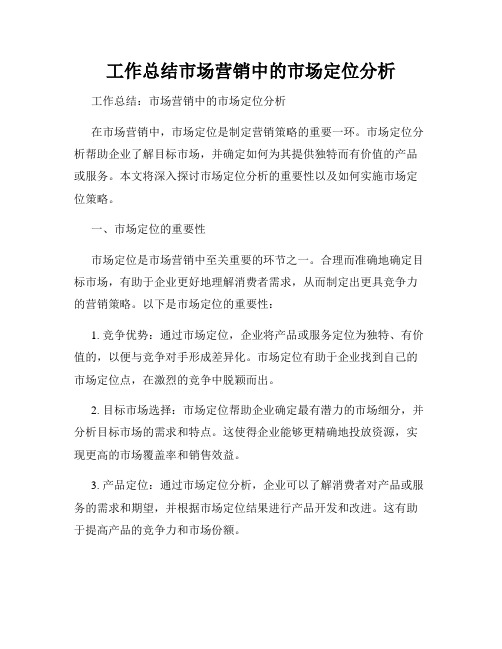 工作总结市场营销中的市场定位分析

工作总结：市场营销中的市场定位分析

在市场营销中，市场定位是制定营销策略的重要一环。市场定位分析帮助企业了解目标市场，并确定如何为其提供独特而有价值的产品或服务。本文将深入探讨市场定位分析的重要性以及如何实施市场定位策略。

一、市场定位的重要性

市场定位是市场营销中至关重要的环节之一。合理而准确地确定目标市场，有助于企业更好地理解消费者需求，从而制定出更具竞争力的营销策略。以下是市场定位的重要性：

1. 竞争优势：通过市场定位，企业将产品或服务定位为独特、有价值的，以便与竞争对手形成差异化。市场定位有助于企业找到自己的市场定位点，在激烈的竞争中脱颖而出。

2. 目标市场选择：市场定位帮助企业确定最有潜力的市场细分，并分析目标市场的需求和特点。这使得企业能够更精确地投放资源，实现更高的市场覆盖率和销售效益。

3. 产品定位：通过市场定位分析，企业可以了解消费者对产品或服务的需求和期望，并根据市场定位结果进行产品开发和改进。这有助于提高产品的竞争力和市场份额。